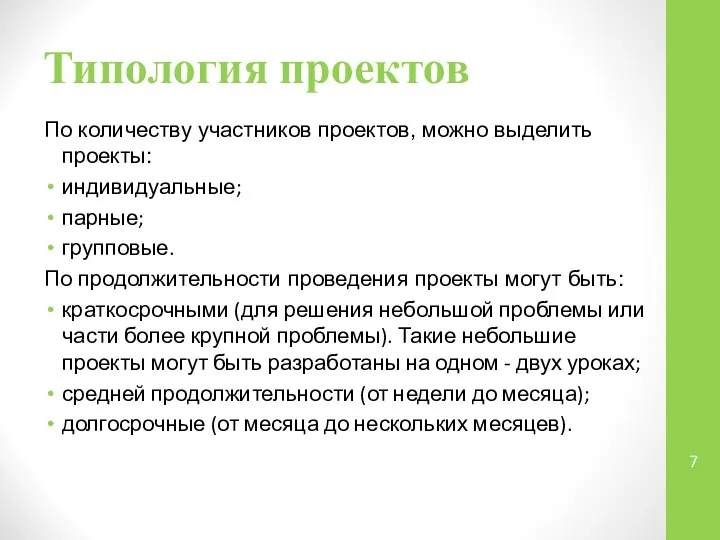 Типология проектов

По количеству участников проектов, можно выделить проекты:

• индивидуальные;
• парные;
• групповые.

По продолжительности проведения проекты могут быть:

• краткосрочными (для решения небольшой проблемы или части более крупной проблемы). Такие небольшие проекты могут быть разработаны на одном - двух уроках;
• средней продолжительности (от недели до месяца);
• долгосрочные (от месяца до нескольких месяцев).

7